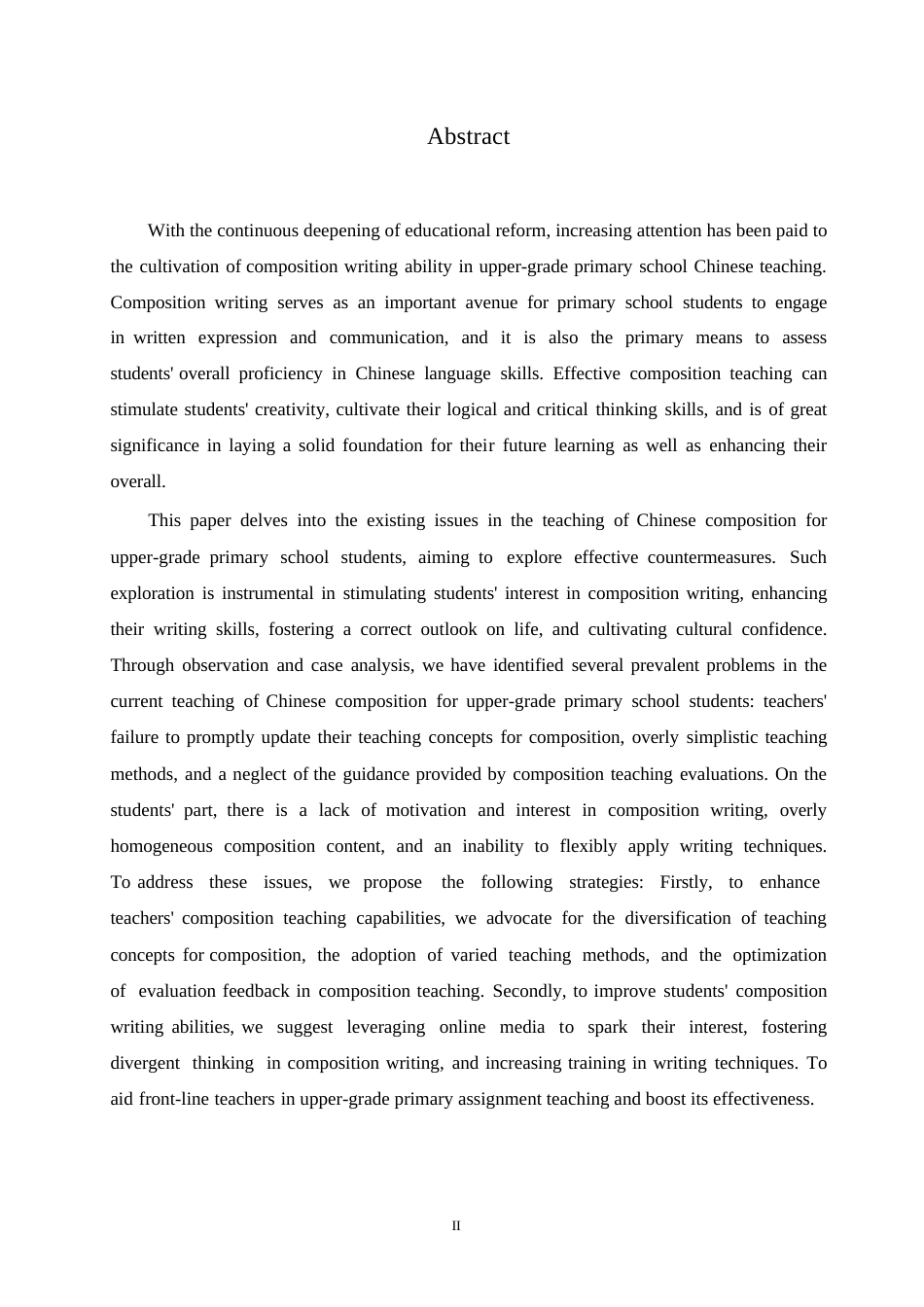 Abstract

With the continuous deepening of educational reform, increasing attention has been paid to the cultivation of composition writing ability in upper-grade primary school Chinese teaching. Composition writing serves as an important avenue for primary school students to engage in written expression and communication, and it is also the primary means to assess students' overall proficiency in Chinese language skills. Effective composition teaching can stimulate students' creativity, cultivate their logical and critical thinking skills, and is of great significance in laying a solid foundation for their future learning as well as enhancing their overall.

This paper delves into the existing issues in the teaching of Chinese composition for upper-grade primary school students, aiming to explore effective countermeasures. Such exploration is instrumental in stimulating students' interest in composition writing, enhancing their writing skills, fostering a correct outlook on life, and cultivating cultural confidence. Through observation and case analysis, we have identified several prevalent problems in the current teaching of Chinese composition for upper-grade primary school students: teachers' failure to promptly update their teaching concepts for composition, overly simplistic teaching methods, and a neglect of the guidance provided by composition teaching evaluations. On the students' part, there is a lack of motivation and interest in composition writing, overly homogeneous composition content, and an inability to flexibly apply writing techniques. To address these issues, we propose the following strategies: Firstly, to enhance teachers' composition teaching capabilities, we advocate for the diversification of teaching concepts for composition, the adoption of varied teaching methods, and the optimization of evaluation feedback in composition teaching. Secondly, to improve students' composition writing abilities, we suggest leveraging online media to spark their interest, fostering divergent thinking in composition writing, and increasing training in writing techniques. To aid front-line teachers in upper-grade primary assignment teaching and boost its effectiveness.

II